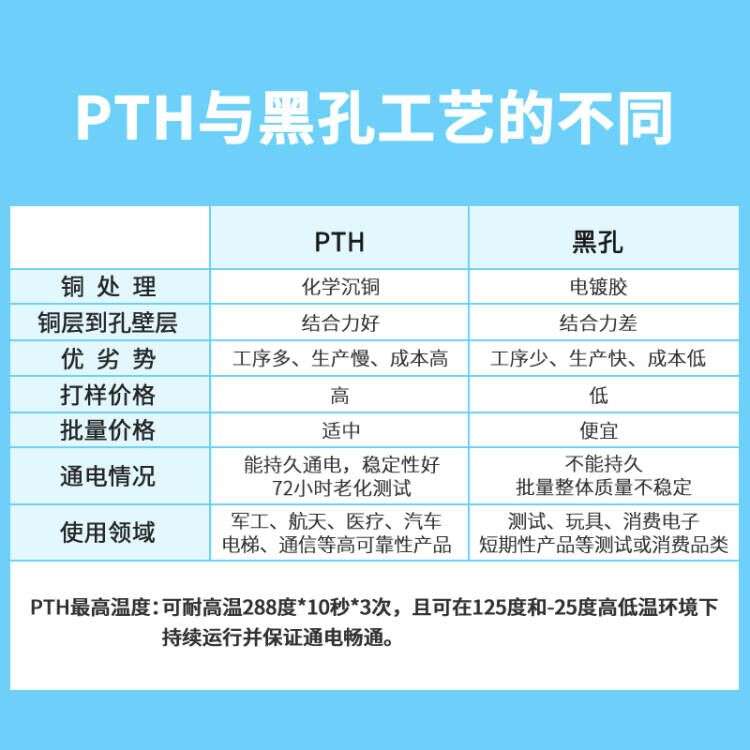 PTH与黑孔工艺的不同

|  | PTH | 黑孔 |
|---|---|---|
| 铜 处 理 | 化学沉铜 | 电镀胶 |
| 铜层到孔壁层 | 结合力好 | 结合力差 |
| 优 劣 势 | 工序多、生产慢、成本高 | 工序少、生产快、成本低 |
| 打样价格 | 高 | 低 |
| 批量价格 | 适中 | 便宜 |
| 通电情况 | 能持久通电，稳定性好 72小时老化测试 | 不能持久 批量整体质量不稳定 |
| 使用领域 | 军工、航天、医疗、汽车 电梯、通信等高可靠性产品 | 测试、玩具、消费电子 短期性产品等测试或消费品类 |

PTH最高温度：可耐高温288度*10秒*3次，且可在125度和-25度高低温环境下持续运行并保证通电畅通。